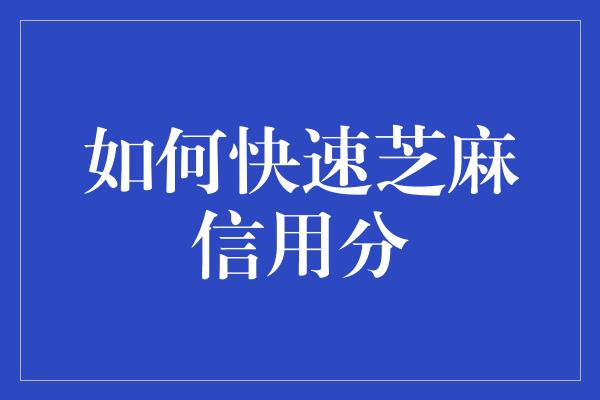 如何快速芝麻信用分